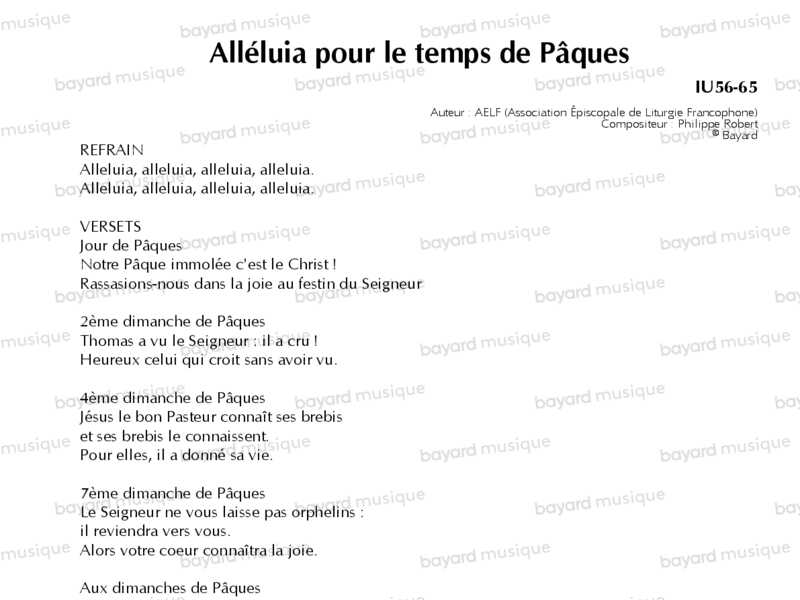 Alléluia pour le temps de Pâques

IU56-65

Auteur : AELF (Association Épiscopale de Liturgie Francophone)
Compositeur : Philippe Robert
© Bayard

REFRAIN
Alleluia, alleluia, alleluia, alleluia.
Alleluia, alleluia, alleluia, alleluia.

VERSETS
Jour de Pâques
Notre Pâque immolée c'est le Christ !
Rassasions-nous dans la joie au festin du Seigneur

2ème dimanche de Pâques
Thomas a vu le Seigneur : il a cru !
Heureux celui qui croit sans avoir vu.

4ème dimanche de Pâques
Jésus le bon Pasteur connaît ses brebis
et ses brebis le connaissent.
Pour elles, il a donné sa vie.

7ème dimanche de Pâques
Le Seigneur ne vous laisse pas orphelins :
il reviendra vers vous.
Alors votre coeur connaîtra la joie.

Aux dimanches de Pâques

bayard musique